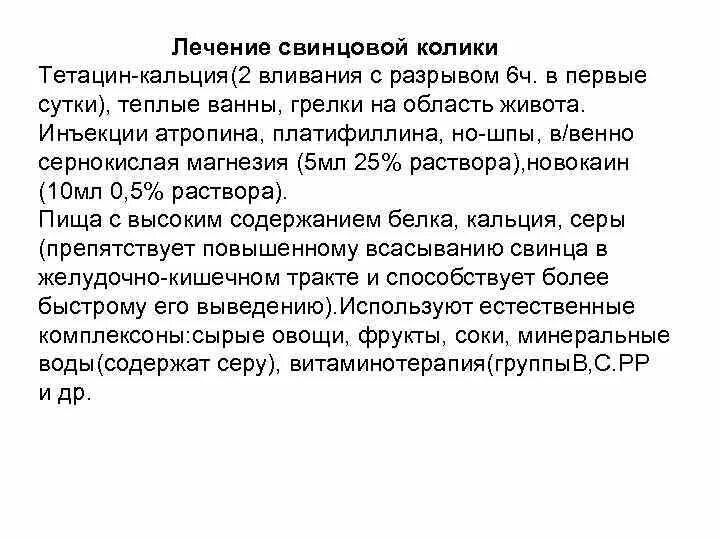 Лечение свинцовой колики

Тетацин-кальция(2 вливания с разрывом 6ч. в первые сутки), теплые ванны, грелки на область живота. Инъекции атропина, платифиллина, но-шпы, в/венно сернокислая магнезия (5мл 25% раствора),новокаин (10мл 0,5% раствора).

Пища с высоким содержанием белка, кальция, серы (препятствует повышенному всасыванию свинца в желудочно-кишечном тракте и способствует более быстрому его выведению).Используют естественные комплексоны:сырые овощи, фрукты, соки, минеральные воды(содержат серу), витаминотерапия(группыВ,С.РР и др.